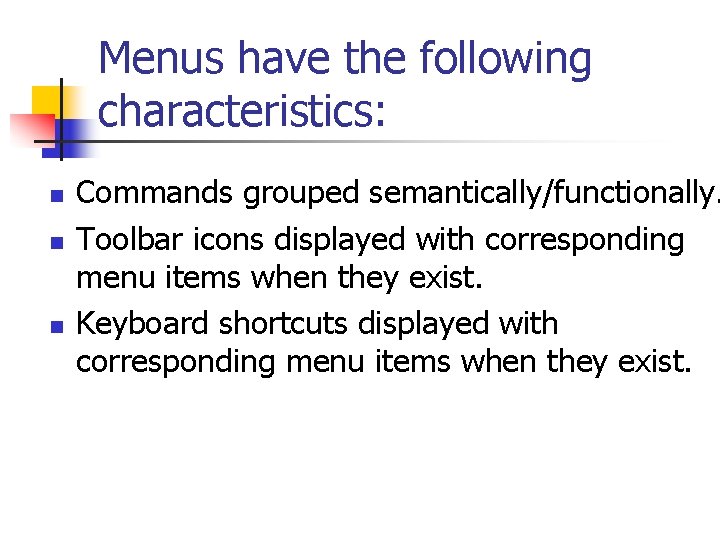 Menus have the following characteristics:

Commands grouped semantically/functionally.

Toolbar icons displayed with corresponding menu items when they exist.

Keyboard shortcuts displayed with corresponding menu items when they exist.